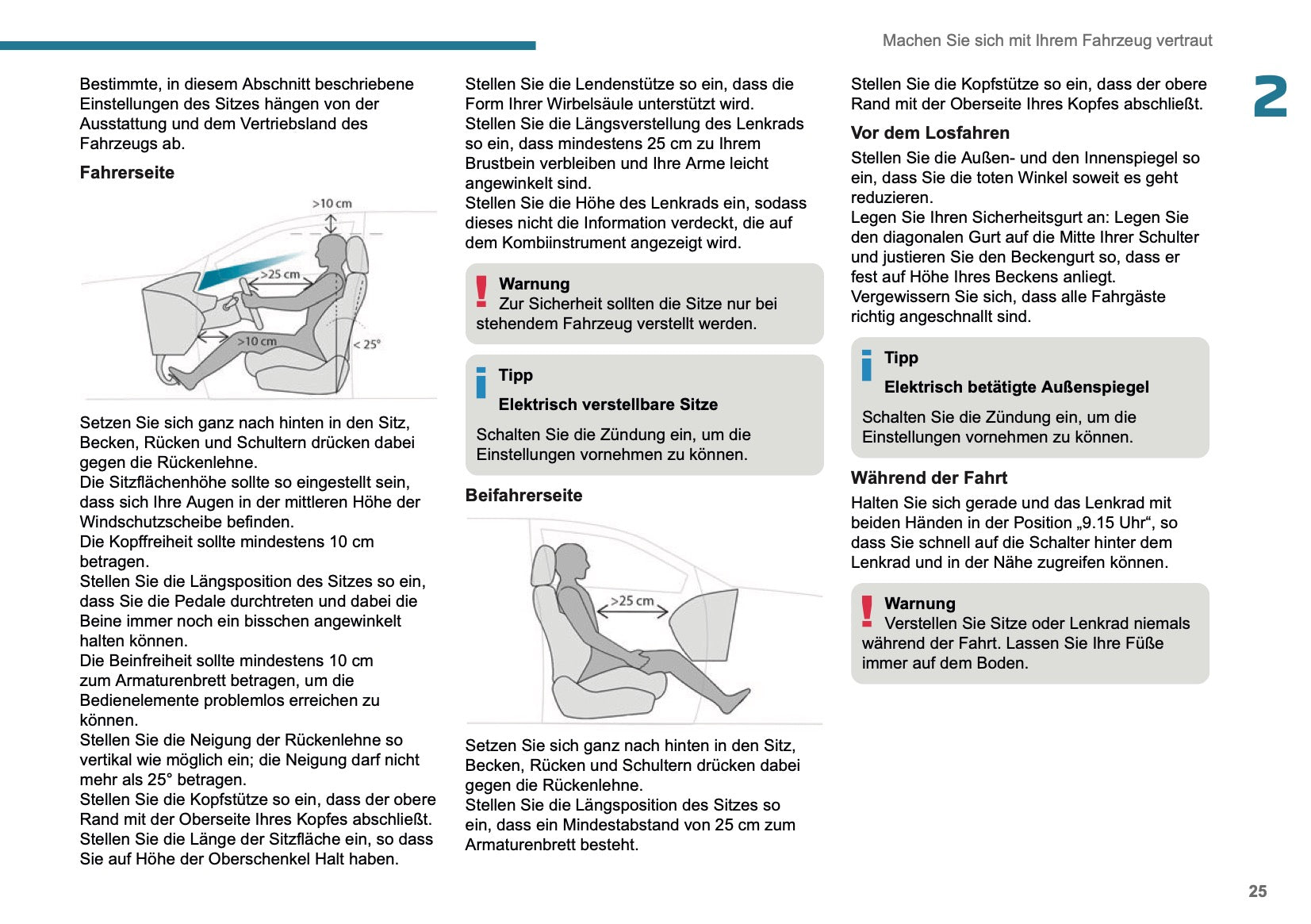 Machen Sie sich mit Ihrem Fahrzeug vertraut

2

Bestimmte, in diesem Abschnitt beschriebene Einstellungen des Sitzes hängen von der Ausstattung und dem Vertriebsland des Fahrzeugs ab.

Fahrerseite

>10 cm
>25 cm
>10 cm
< 25°

Setzen Sie sich ganz nach hinten in den Sitz, Becken, Rücken und Schultern drücken dabei gegen die Rückenlehne.
Die Sitzflächenhöhe sollte so eingestellt sein, dass sich Ihre Augen in der mittleren Höhe der Windschutzscheibe befinden.
Die Kopffreiheit sollte mindestens 10 cm betragen.
Stellen Sie die Längsposition des Sitzes so ein, dass Sie die Pedale durchtreten und dabei die Beine immer noch ein bisschen angewinkelt halten können.
Die Beinfreiheit sollte mindestens 10 cm zum Armaturenbrett betragen, um die Bedienelemente problemlos erreichen zu können.
Stellen Sie die Neigung der Rückenlehne so vertikal wie möglich ein; die Neigung darf nicht mehr als 25° betragen.
Stellen Sie die Kopfstütze so ein, dass der obere Rand mit der Oberseite Ihres Kopfes abschließt.
Stellen Sie die Länge der Sitzfläche ein, so dass Sie auf Höhe der Oberschenkel Halt haben.

Stellen Sie die Lendenstütze so ein, dass die Form Ihrer Wirbelsäule unterstützt wird.
Stellen Sie die Längsverstellung des Lenkrads so ein, dass mindestens 25 cm zu Ihrem Brustbein verbleiben und Ihre Arme leicht angewinkelt sind.
Stellen Sie die Höhe des Lenkrads ein, sodass dieses nicht die Information verdeckt, die auf dem Kombiinstrument angezeigt wird.

Warnung
Zur Sicherheit sollten die Sitze nur bei stehendem Fahrzeug verstellt werden.

Tipp
Elektrisch verstellbare Sitze
Schalten Sie die Zündung ein, um die Einstellungen vornehmen zu können.

Beifahrerseite

>25 cm

Setzen Sie sich ganz nach hinten in den Sitz, Becken, Rücken und Schultern drücken dabei gegen die Rückenlehne.
Stellen Sie die Längsposition des Sitzes so ein, dass ein Mindestabstand von 25 cm zum Armaturenbrett besteht.

Stellen Sie die Kopfstütze so ein, dass der obere Rand mit der Oberseite Ihres Kopfes abschließt.

Vor dem Losfahren
Stellen Sie die Außen- und den Innenspiegel so ein, dass Sie die toten Winkel soweit es geht reduzieren.
Legen Sie Ihren Sicherheitsgurt an: Legen Sie den diagonalen Gurt auf die Mitte Ihrer Schulter und justieren Sie den Beckengurt so, dass er fest auf Höhe Ihres Beckens anliegt.
Vergewissern Sie sich, dass alle Fahrgäste richtig angeschnallt sind.

Tipp
Elektrisch betätigte Außenspiegel
Schalten Sie die Zündung ein, um die Einstellungen vornehmen zu können.

Während der Fahrt
Halten Sie sich gerade und das Lenkrad mit beiden Händen in der Position „9.15 Uhr“, so dass Sie schnell auf die Schalter hinter dem Lenkrad und in der Nähe zugreifen können.

Warnung
Verstellen Sie Sitze oder Lenkrad niemals während der Fahrt. Lassen Sie Ihre Füße immer auf dem Boden.

25